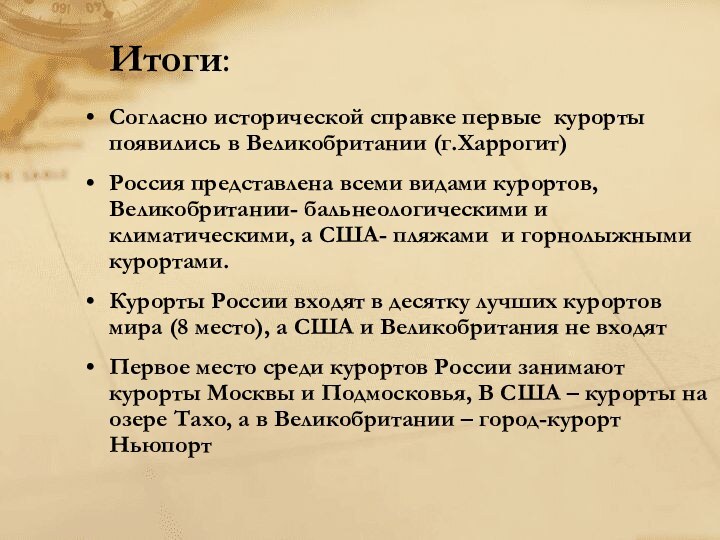 Итоги:

• Согласно исторической справке первые курорты появились в Великобритании (г.Харрогит)

• Россия представлена всеми видами курортов, Великобритании- бальнеологическими и климатическими, а США- пляжами и горнолыжными курортами.

• Курорты России входят в десятку лучших курортов мира (8 место), а США и Великобритания не входят

• Первое место среди курортов России занимают курорты Москвы и Подмосковья, В США – курорты на озере Тахо, а в Великобритании – город-курорт Ньюпорт